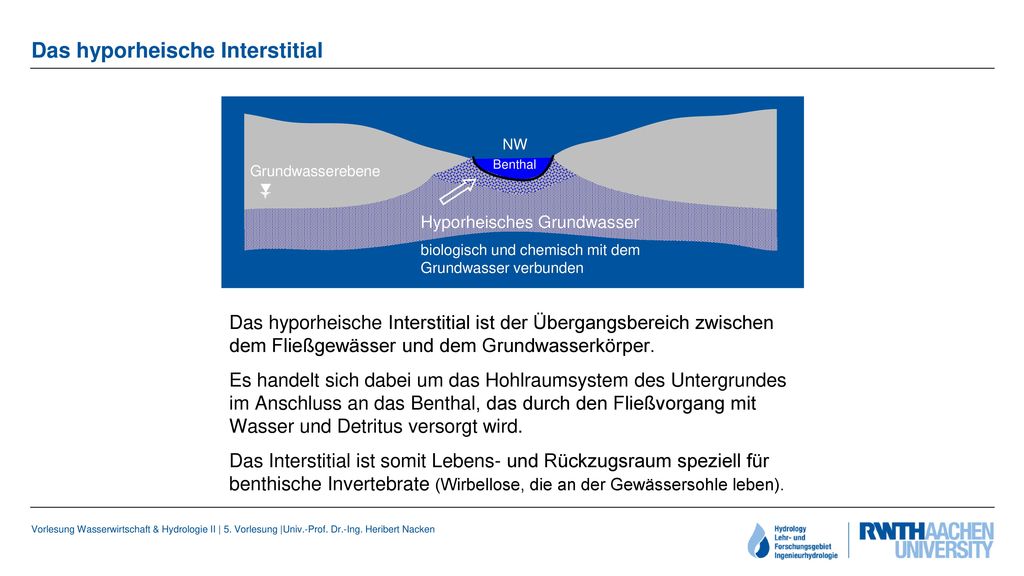 Das hyporheische Interstitial

NW

Benthal

Grundwasserebene

Hyporheisches Grundwasser

biologisch und chemisch mit dem Grundwasser verbunden

Das hyporheische Interstitial ist der Übergangsbereich zwischen dem Fließgewässer und dem Grundwasserkörper.

Es handelt sich dabei um das Hohlraumsystem des Untergrundes im Anschluss an das Benthal, das durch den Fließvorgang mit Wasser und Detritus versorgt wird.

Das Interstitial ist somit Lebens- und Rückzugsraum speziell für benthische Invertebrate (Wirbellose, die an der Gewässersohle leben).

Vorlesung Wasserwirtschaft & Hydrologie II | 5. Vorlesung |Univ.-Prof. Dr.-Ing. Heribert Nacken

Hydrology Lehr- und Forschungsgebiet Ingenieurhydrologie

RWTHAACHEN UNIVERSITY